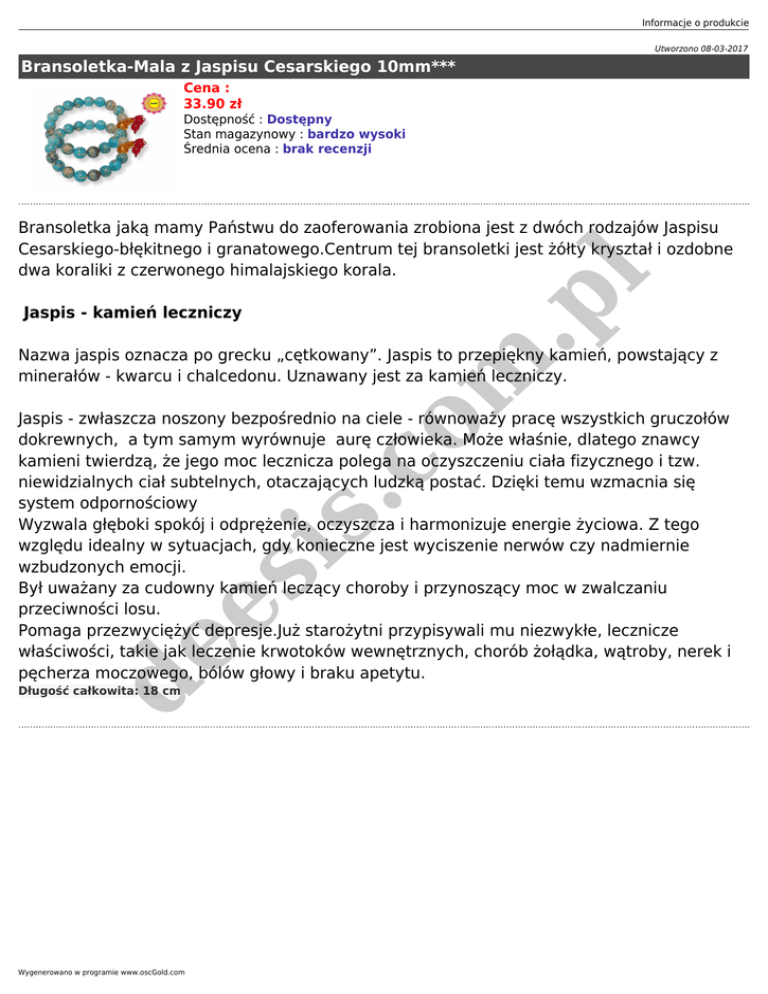 Informacje o produkcie

Utworzono 08-03-2017

Bransoletka-Mala z Jaspisu Cesarskiego 10mm***

Cena :
33.90 zł
Dostępność : Dostępny
Stan magazynowy : bardzo wysoki
Średnia ocena : brak recenzji

Bransoletka jaką mamy Państwu do zaoferowania zrobiona jest z dwóch rodzajów Jaspisu Cesarskiego-błękitnego i granatowego.Centrum tej bransoletki jest żółty kryształ i ozdobne dwa koraliki z czerwonego himalajskiego korala.

Jaspis - kamień leczniczy

Nazwa jaspis oznacza po grecku „cętkowany”. Jaspis to przepiękny kamień, powstający z minerałów - kwarcu i chalcedonu. Uznawany jest za kamień leczniczy.

Jaspis - zwłaszcza noszony bezpośrednio na ciele - równoważy pracę wszystkich gruczołów dokrewnych, a tym samym wyrównuje aurę człowieka. Może właśnie, dlatego znawcy kamieni twierdzą, że jego moc lecznicza polega na oczyszczeniu ciała fizycznego i tzw. niewidzialnych ciał subtelnych, otaczających ludzką postać. Dzięki temu wzmacnia się system odpornościowy
Wyzwala głęboki spokój i odprężenie, oczyszcza i harmonizuje energie życiowa. Z tego względu idealny w sytuacjach, gdy konieczne jest wyciszenie nerwów czy nadmiernie wzbudzonych emocji.
Był uważany za cudowny kamień leczący choroby i przynoszący moc w zwalczaniu przeciwności losu.
Pomaga przezwyciężyć depresje.Już starożytni przypisywali mu niezwykłe, lecznicze właściwości, takie jak leczenie krwotoków wewnętrznych, chorób żołądka, wątroby, nerek i pęcherza moczowego, bólów głowy i braku apetytu.
Długość całkowita: 18 cm

ebesis.com.pl

Wygenerowano w programie www.oscGold.com